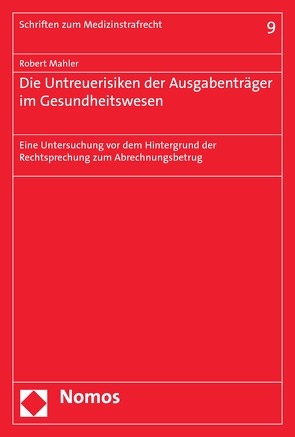 Schriften zum Medizinstrafrecht

9

Robert Mahler

Die Untreuerisiken der Ausgabenträger im Gesundheitswesen

Eine Untersuchung vor dem Hintergrund der Rechtsprechung zum Abrechnungsbetrug

Nomos